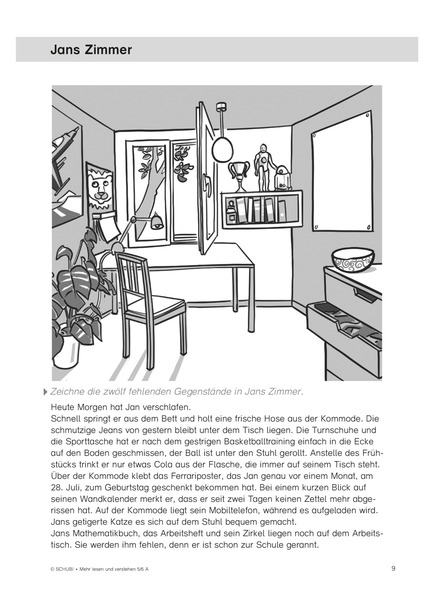 Jans Zimmer

Zeichne die zwölf fehlenden Gegenstände in Jans Zimmer.

Heute Morgen hat Jan verschlafen.
Schnell springt er aus dem Bett und holt eine frische Hose aus der Kommode. Die schmutzige Jeans von gestern bleibt unter dem Tisch liegen. Die Turnschuhe und die Sporttasche hat er nach dem gestrigen Basketballtraining einfach in die Ecke auf den Boden geschmissen, der Ball ist unter den Stuhl gerollt. Anstelle des Frühstücks trinkt er nur etwas Cola aus der Flasche, die immer auf seinem Tisch steht. Über der Kommode klebt das Ferrariposter, das Jan genau vor einem Monat, am 28. Juli, zum Geburtstag geschenkt bekommen hat. Bei einem kurzen Blick auf seinen Wandkalender merkt er, dass er seit zwei Tagen keinen Zettel mehr abgerissen hat. Auf der Kommode liegt sein Mobiltelefon, während es aufgeladen wird. Jans getigerte Katze es sich auf dem Stuhl bequem gemacht.
Jans Mathematikbuch, das Arbeitsheft und sein Zirkel liegen noch auf dem Arbeitstisch. Sie werden ihm fehlen, denn er ist schon zur Schule gerannt.

© SCHUBI • Mehr lesen und verstehen 5/6 A

9